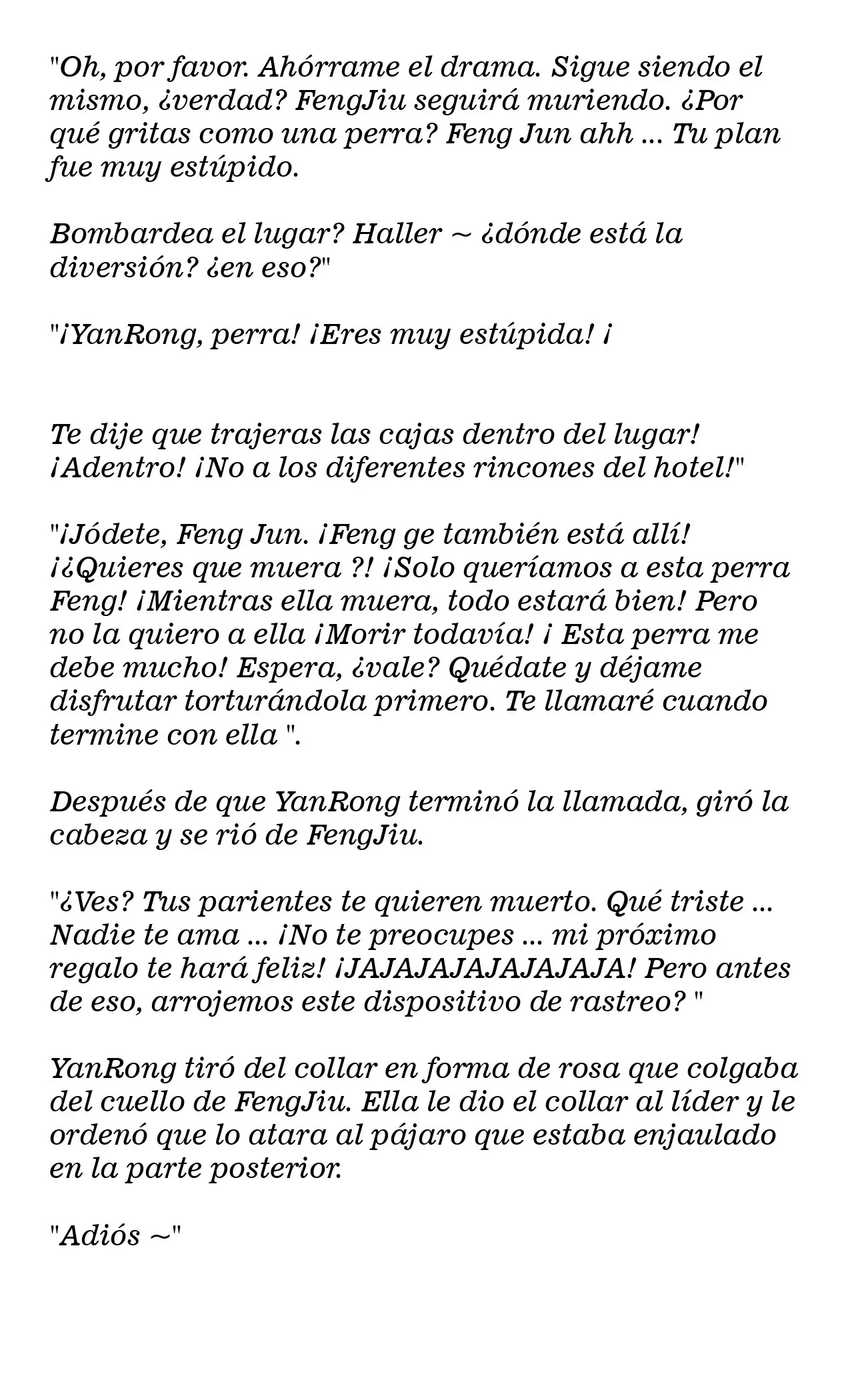 "Oh, por favor. Ahórrame el drama. Sigue siendo el mismo, ¿verdad? FengJiu seguirá muriendo. ¿Por qué gritas como una perra? Feng Jun ahh ... Tu plan fue muy estúpido.

Bombardea el lugar? Haller ~ ¿dónde está la diversión? ¿en eso?"

"¡YanRong, perra! ¡Eres muy estúpida! ¡

Te dije que trajeras las cajas dentro del lugar! ¡Adentro! ¡No a los diferentes rincones del hotel!"

"¡Jódete, Feng Jun. ¡Feng ge también está allí! ¡¿Quieres que muera ?! ¡Solo queríamos a esta perra Feng! ¡Mientras ella muera, todo estará bien! Pero no la quiero a ella ¡Morir todavía! ¡ Esta perra me debe mucho! Espera, ¿vale? Quédate y déjame disfrutar torturándola primero. Te llamaré cuando termine con ella ".

Después de que YanRong terminó la llamada, giró la cabeza y se rió de FengJiu.

"¿Ves? Tus parientes te quieren muerto. Qué triste ... Nadie te ama ... ¡No te preocupes ... mi próximo regalo te hará feliz! ¡JAJAJAJAJAJAJAJA! Pero antes de eso, arrojemos este dispositivo de rastreo? "

YanRong tiró del collar en forma de rosa que colgaba del cuello de FengJiu. Ella le dio el collar al líder y le ordenó que lo atara al pájaro que estaba enjaulado en la parte posterior.

"Adiós ~"